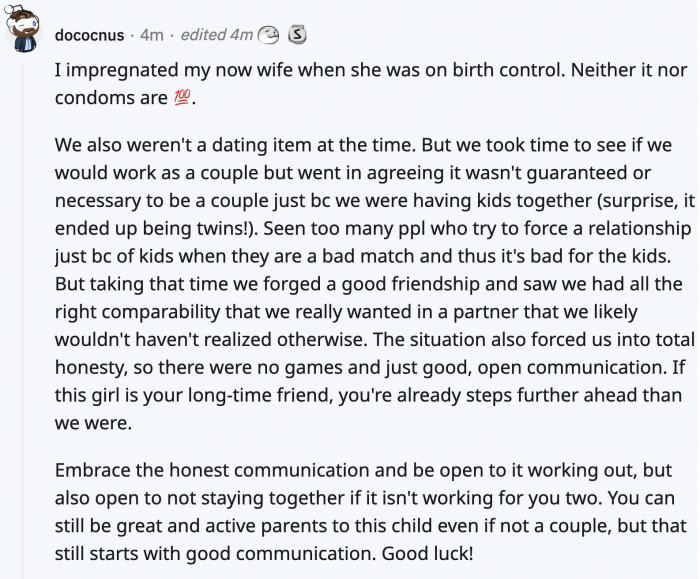 dococnus · 4m · edited 4m

I impregnated my now wife when she was on birth control. Neither it nor condoms are 💯.

We also weren't a dating item at the time. But we took time to see if we would work as a couple but went in agreeing it wasn't guaranteed or necessary to be a couple just bc we were having kids together (surprise, it ended up being twins!). Seen too many ppl who try to force a relationship just bc of kids when they are a bad match and thus it's bad for the kids. But taking that time we forged a good friendship and saw we had all the right comparability that we really wanted in a partner that we likely wouldn't haven't realized otherwise. The situation also forced us into total honesty, so there were no games and just good, open communication. If this girl is your long-time friend, you're already steps further ahead than we were.

Embrace the honest communication and be open to it working out, but also open to not staying together if it isn't working for you two. You can still be great and active parents to this child even if not a couple, but that still starts with good communication. Good luck!